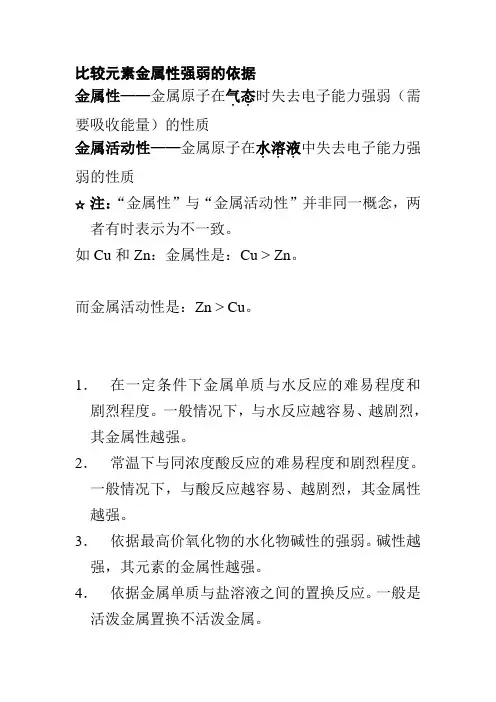 比较元素金属性强弱的依据

金属性——金属原子在气态时失去电子能力强弱（需要吸收能量）的性质

金属活动性——金属原子在水溶液中失去电子能力强弱的性质

☆ 注：“金属性”与“金属活动性”并非同一概念，两者有时表示为不一致。

如 Cu 和 Zn：金属性是：Cu > Zn。

而金属活动性是：Zn > Cu。

1. 在一定条件下金属单质与水反应的难易程度和剧烈程度。一般情况下，与水反应越容易、越剧烈，其金属性越强。

2. 常温下与同浓度酸反应的难易程度和剧烈程度。一般情况下，与酸反应越容易、越剧烈，其金属性越强。

3. 依据最高价氧化物的水化物碱性的强弱。碱性越强，其元素的金属性越强。

4. 依据金属单质与盐溶液之间的置换反应。一般是活泼金属置换不活泼金属。